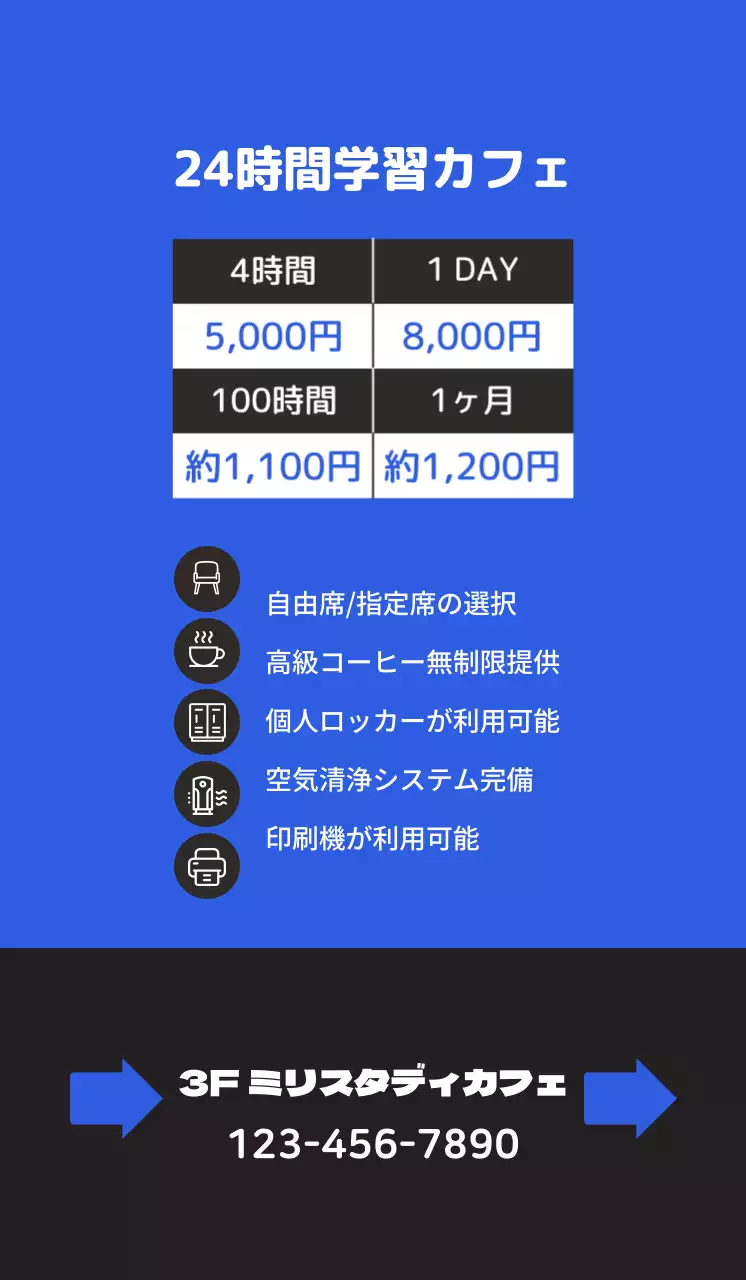 24時間学習カフェ

| 4時間 | 1 DAY |
|---|---|
| 5,000円 | 8,000円 |
| 100時間 | 1ヶ月 |
| 約1,100円 | 約1,200円 |

自由席/指定席の選択
高級コーヒー無制限提供
個人ロッカーが利用可能
空気清浄システム完備
印刷機が利用可能

3F ミリスタディカフェ
123-456-7890